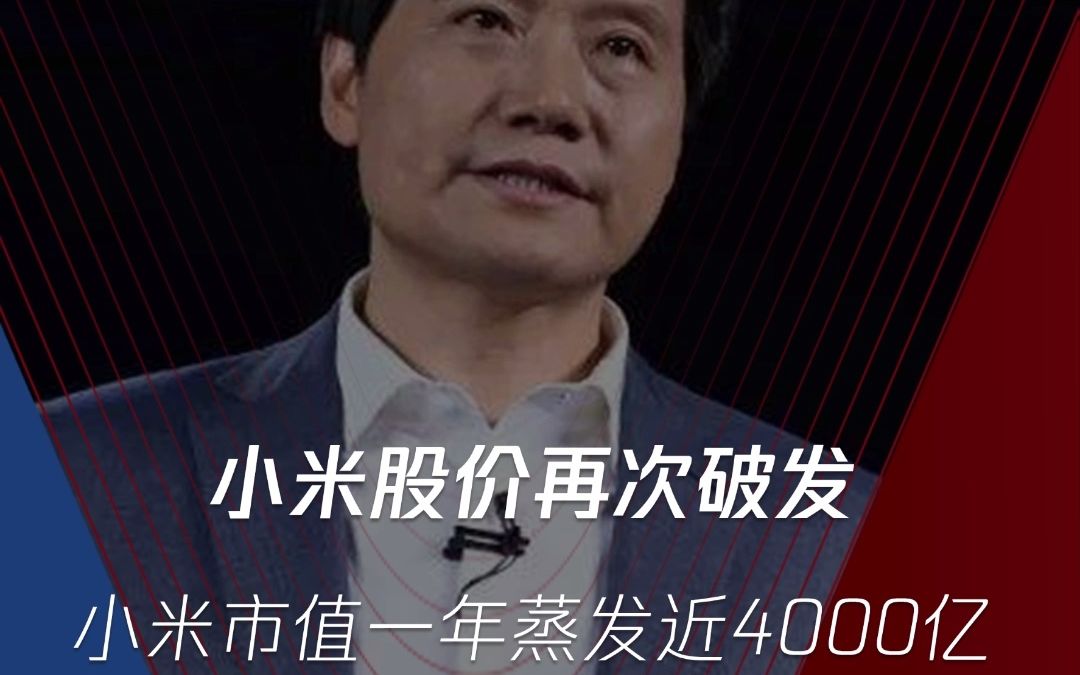 小米股价再次破发

小米市值一年蒸发近4000亿